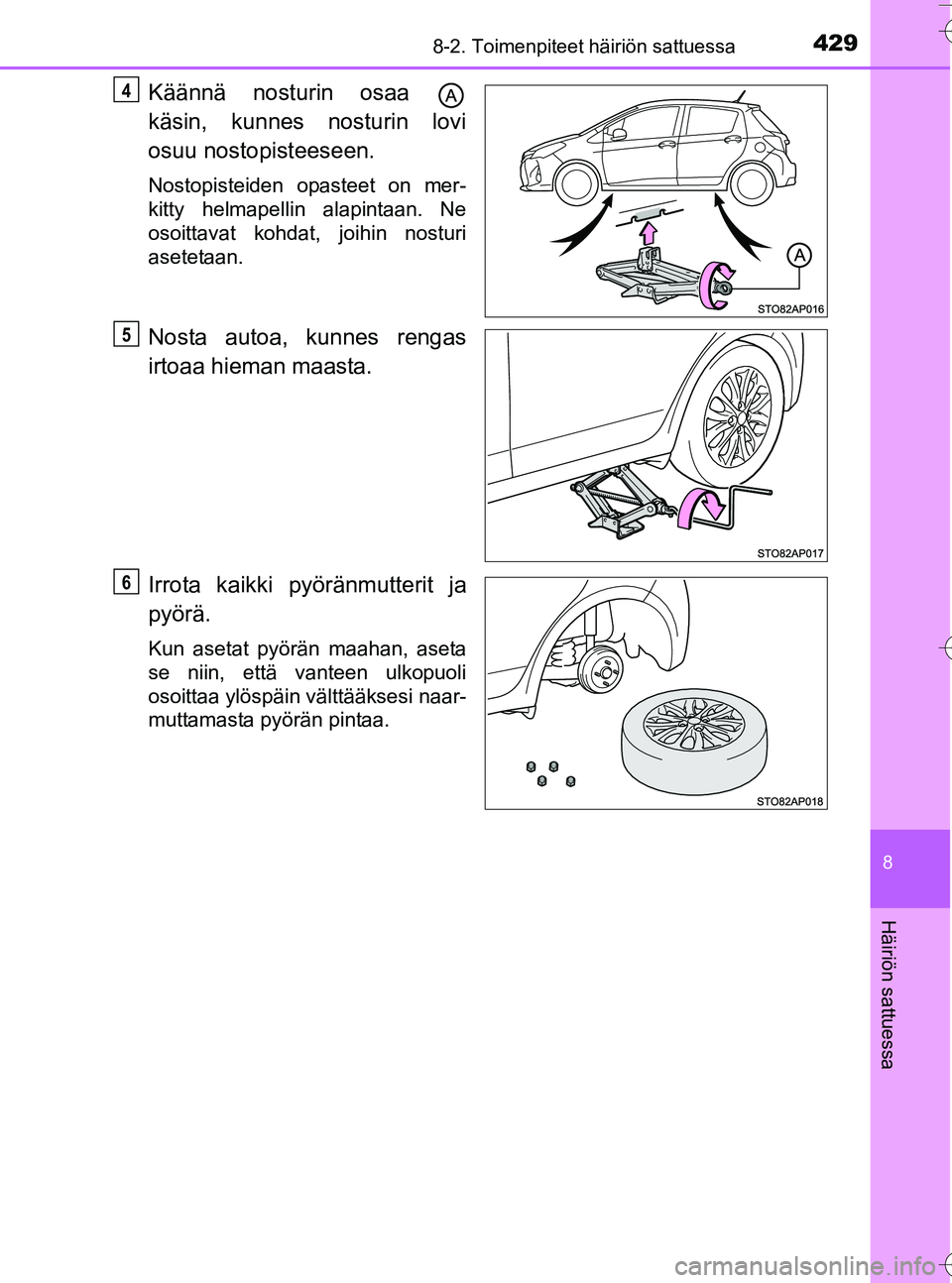 8-2. Toimenpiteet häiriön sattuessa

429

4

Käännä nosturin osaa A käsin, kunnes nosturin lovi osuu nostopisteeseen.

Nostopisteiden opasteet on merkitty helmapellin alapintaan. Ne osoittavat kohdat, joihin nosturi asetetaan.

A

STO82AP016

5

Nosta autoa, kunnes rengas irtoaa hieman maasta.

STO82AP017

6

Irrota kaikki pyöränmutterit ja pyörä.

Kun asetat pyörän maahan, aseta se niin, että vanteen ulkopuoli osoittaa ylöspäin välttääksesi naarmuttamasta pyörän pintaa.

STO82AP018

8

Häiriön sattuessa

carmanualsonline.info